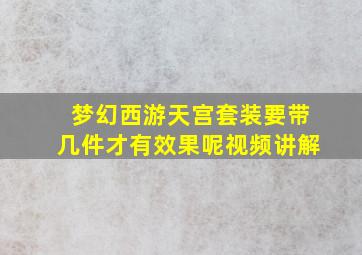 梦幻西游天宫套装要带几件才有效果呢视频讲解